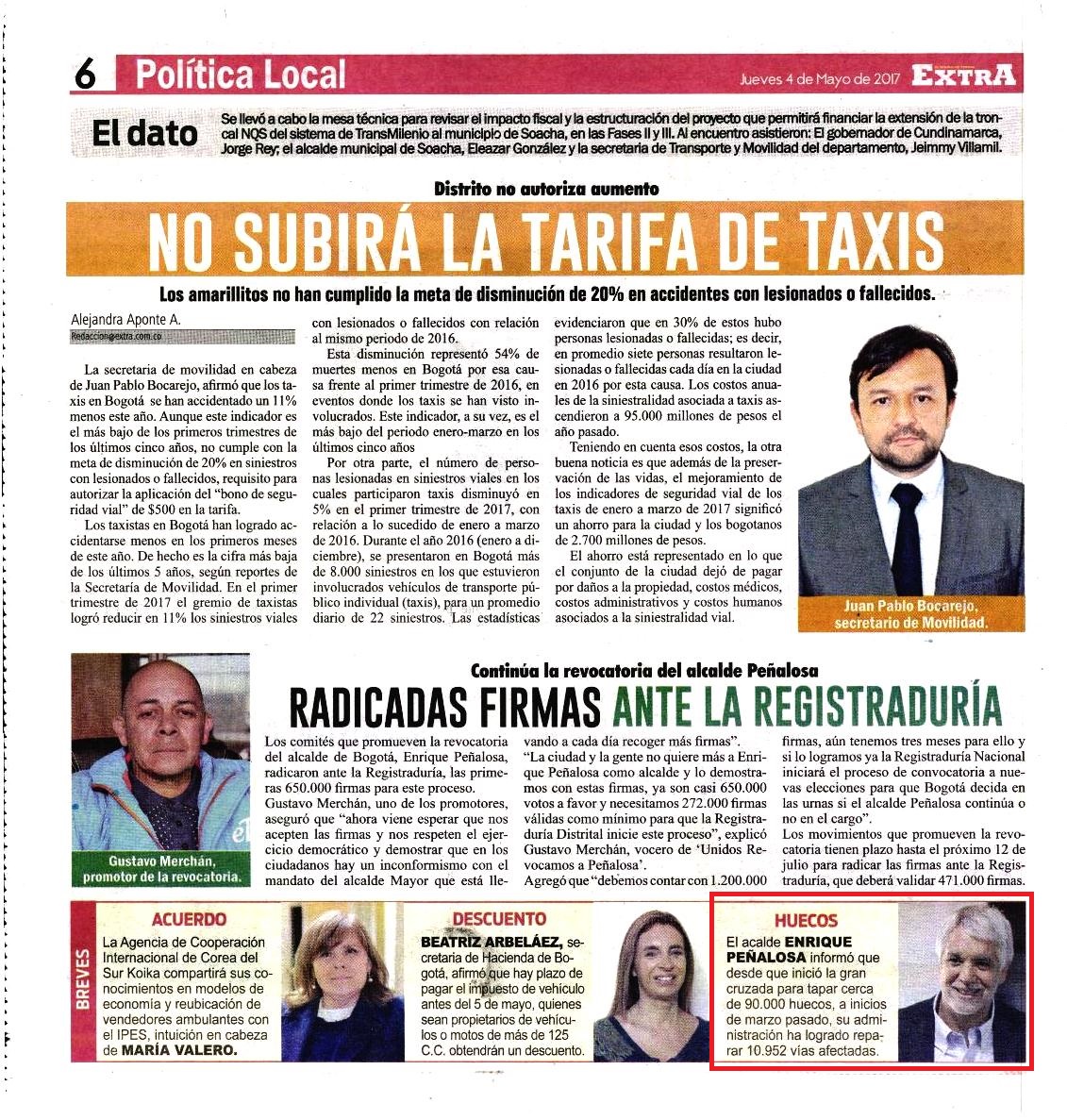 6 Política Local

Jueves 4 de Mayo de 2017 EXTRA

El dato

Se llevó a cabo la mesa técnica para revisar el impacto fiscal y la estructuración del proyecto que permitirá financiar la extensión de la troncal NQS del sistema de TransMilenio al municipio de Soacha, en las Fases II y III. Al encuentro asistieron: El gobernador de Cundinamarca, Jorge Rey; el alcalde municipal de Soacha, Eleazar González y la secretaria de Transporte y Movilidad del departamento, Jeimmy Villamil.

Distrito no autoriza aumento

NO SUBIRÁ LA TARIFA DE TAXIS

Los amarillitos no han cumplido la meta de disminución de 20% en accidentes con lesionados o fallecidos.

Alejandra Aponte A.
Redaccion@extra.com.co

La secretaria de movilidad en cabeza de Juan Pablo Bocarejo, afirmó que los taxis en Bogotá se han accidentado un 11% menos este año. Aunque este indicador es el más bajo de los primeros trimestres de los últimos cinco años, no cumple con la meta de disminución de 20% en siniestros con lesionados o fallecidos, requisito para autorizar la aplicación del "bono de seguridad vial" de $500 en la tarifa.

Los taxistas en Bogotá han logrado accidentarse menos en los primeros meses de este año. De hecho es la cifra más baja de los últimos 5 años, según reportes de la Secretaría de Movilidad. En el primer trimestre de 2017 el gremio de taxistas logró reducir en 11% los siniestros viales con lesionados o fallecidos con relación al mismo periodo de 2016.

Esta disminución representó 54% de muertes menos en Bogotá por esa causa frente al primer trimestre de 2016, en eventos donde los taxis se han visto involucrados. Este indicador, a su vez, es el más bajo del periodo enero-marzo en los últimos cinco años

Por otra parte, el número de personas lesionadas en siniestros viales en los cuales participaron taxis disminuyó en 5% en el primer trimestre de 2017, con relación a lo sucedido de enero a marzo de 2016. Durante el año 2016 (enero a diciembre), se presentaron en Bogotá más de 8.000 siniestros en los que estuvieron involucrados vehículos de transporte público individual (taxis), para un promedio diario de 22 siniestros. Las estadísticas evidenciaron que en 30% de estos hubo personas lesionadas o fallecidas; es decir, en promedio siete personas resultaron lesionadas o fallecidas cada día en la ciudad en 2016 por esta causa. Los costos anuales de la siniestralidad asociada a taxis ascendieron a 95.000 millones de pesos el año pasado.

Teniendo en cuenta esos costos, la otra buena noticia es que además de la preservación de las vidas, el mejoramiento de los indicadores de seguridad vial de los taxis de enero a marzo de 2017 significó un ahorro para la ciudad y los bogotanos de 2.700 millones de pesos.

El ahorro está representado en lo que el conjunto de la ciudad dejó de pagar por daños a la propiedad, costos médicos, costos administrativos y costos humanos asociados a la siniestralidad vial.

Juan Pablo Bocarejo, secretario de Movilidad.

Gustavo Merchán, promotor de la revocatoria.

Continúa la revocatoria del alcalde Peñalosa

RADICADAS FIRMAS ANTE LA REGISTRADURÍA

Los comités que promueven la revocatoria del alcalde de Bogotá, Enrique Peñalosa, radicaron ante la Registraduría, las primeras 650.000 firmas para este proceso.

Gustavo Merchán, uno de los promotores, aseguró que "ahora viene esperar que nos acepten las firmas y nos respeten el ejercicio democrático y demostrar que en los ciudadanos hay un inconformismo con el mandato del alcalde Mayor que está llevando a cada día recoger más firmas".

"La ciudad y la gente no quiere más a Enrique Peñalosa como alcalde y lo demostramos con estas firmas, ya son casi 650.000 votos a favor y necesitamos 272.000 firmas válidas como mínimo para que la Registraduría Distrital inicie este proceso", explicó Gustavo Merchán, vocero de 'Unidos Revocamos a Peñalosa'.

Agregó que "debemos contar con 1.200.000 firmas, aún tenemos tres meses para ello y si lo logramos ya la Registraduría Nacional iniciará el proceso de convocatoria a nuevas elecciones para que Bogotá decida en las urnas si el alcalde Peñalosa continúa o no en el cargo".

Los movimientos que promueven la revocatoria tienen plazo hasta el próximo 12 de julio para radicar las firmas ante la Registraduría, que deberá validar 471.000 firmas.

BREVES

ACUERDO
La Agencia de Cooperación Internacional de Corea del Sur Koika compartirá sus conocimientos en modelos de economía y reubicación de vendedores ambulantes con el IPES, intuición en cabeza de MARÍA VALERO.

DESCUENTO
BEATRIZ ARBELÁEZ, secretaria de Hacienda de Bogotá, afirmó que hay plazo de pagar el impuesto de vehículo antes del 5 de mayo, quienes sean propietarios de vehículos o motos de más de 125 C.C. obtendrán un descuento.

HUECOS
El acalde ENRIQUE PEÑALOSA informó que desde que inició la gran cruzada para tapar cerca de 90.000 huecos, a inicios de marzo pasado, su administración ha logrado reparar 10.952 vías afectadas.